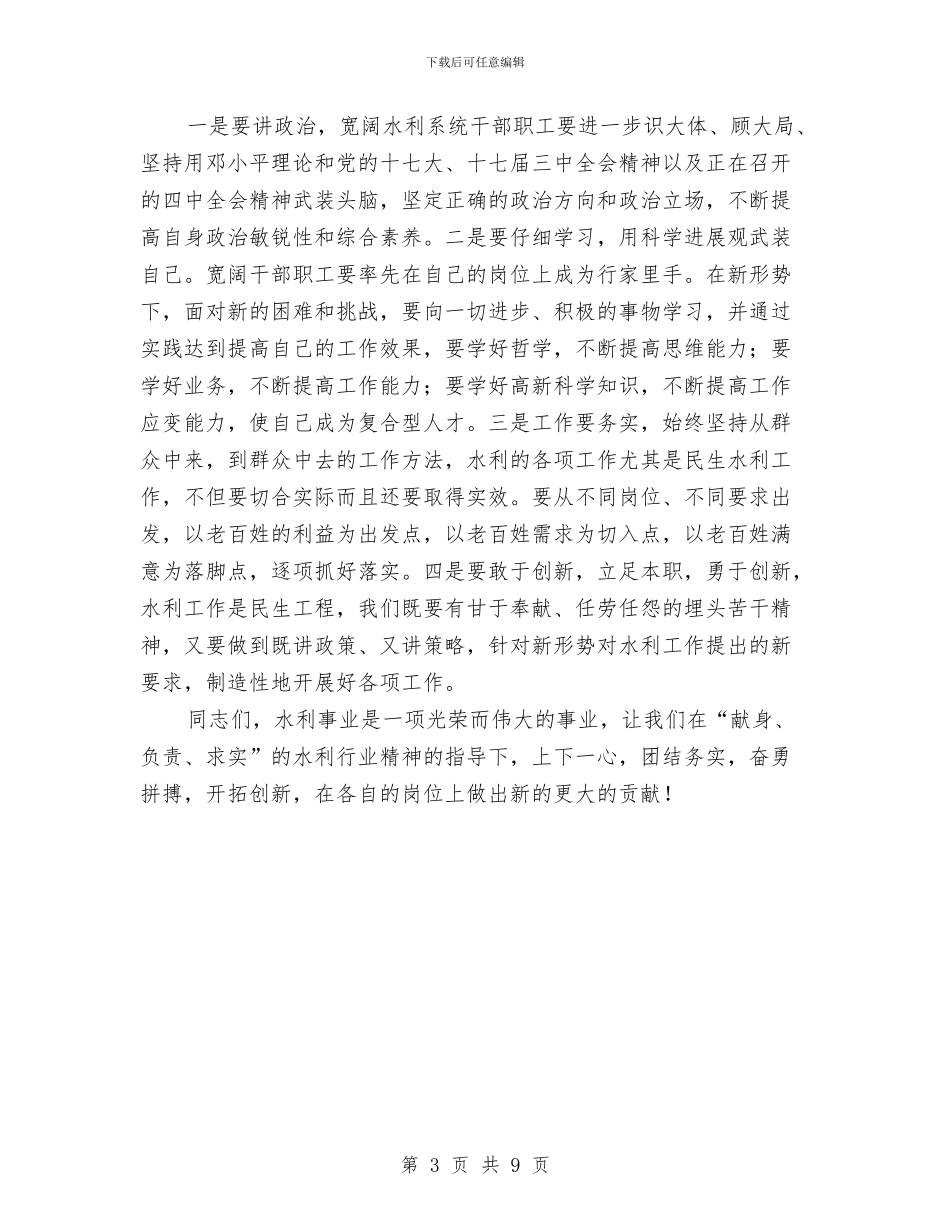 下载后可任意编辑

一是要讲政治，宽阔水利系统干部职工要进一步识大体、顾大局、坚持用邓小平理论和党的十七大、十七届三中全会精神以及正在召开的四中全会精神武装头脑，坚定正确的政治方向和政治立场，不断提高自身政治敏锐性和综合素养。二是要仔细学习，用科学进展观武装自己。宽阔干部职工要率先在自己的岗位上成为行家里手。在新形势下，面对新的困难和挑战，要向一切进步、积极的事物学习，并通过实践达到提高自己的工作效果，要学好哲学，不断提高思维能力；要学好业务，不断提高工作能力；要学好高新科学知识，不断提高工作应变能力，使自己成为复合型人才。三是工作要务实，始终坚持从群众中来，到群众中去的工作方法，水利的各项工作尤其是民生水利工作，不但要切合实际而且还要取得实效。要从不同岗位、不同要求出发，以老百姓的利益为出发点，以老百姓需求为切入点，以老百姓满意为落脚点，逐项抓好落实。四是要敢于创新，立足本职，勇于创新，水利工作是民生工程，我们既要有甘于奉献、任劳任怨的埋头苦干精神，又要做到既讲政策、又讲策略，针对新形势对水利工作提出的新要求，制造性地开展好各项工作。

同志们，水利事业是一项光荣而伟大的事业，让我们在“献身、负责、求实”的水利行业精神的指导下，上下一心，团结务实，奋勇拼搏，开拓创新，在各自的岗位上做出新的更大的贡献！

第 3 页 共 9 页